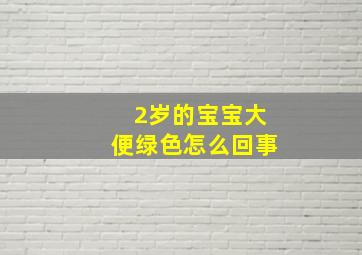 2岁的宝宝大便绿色怎么回事